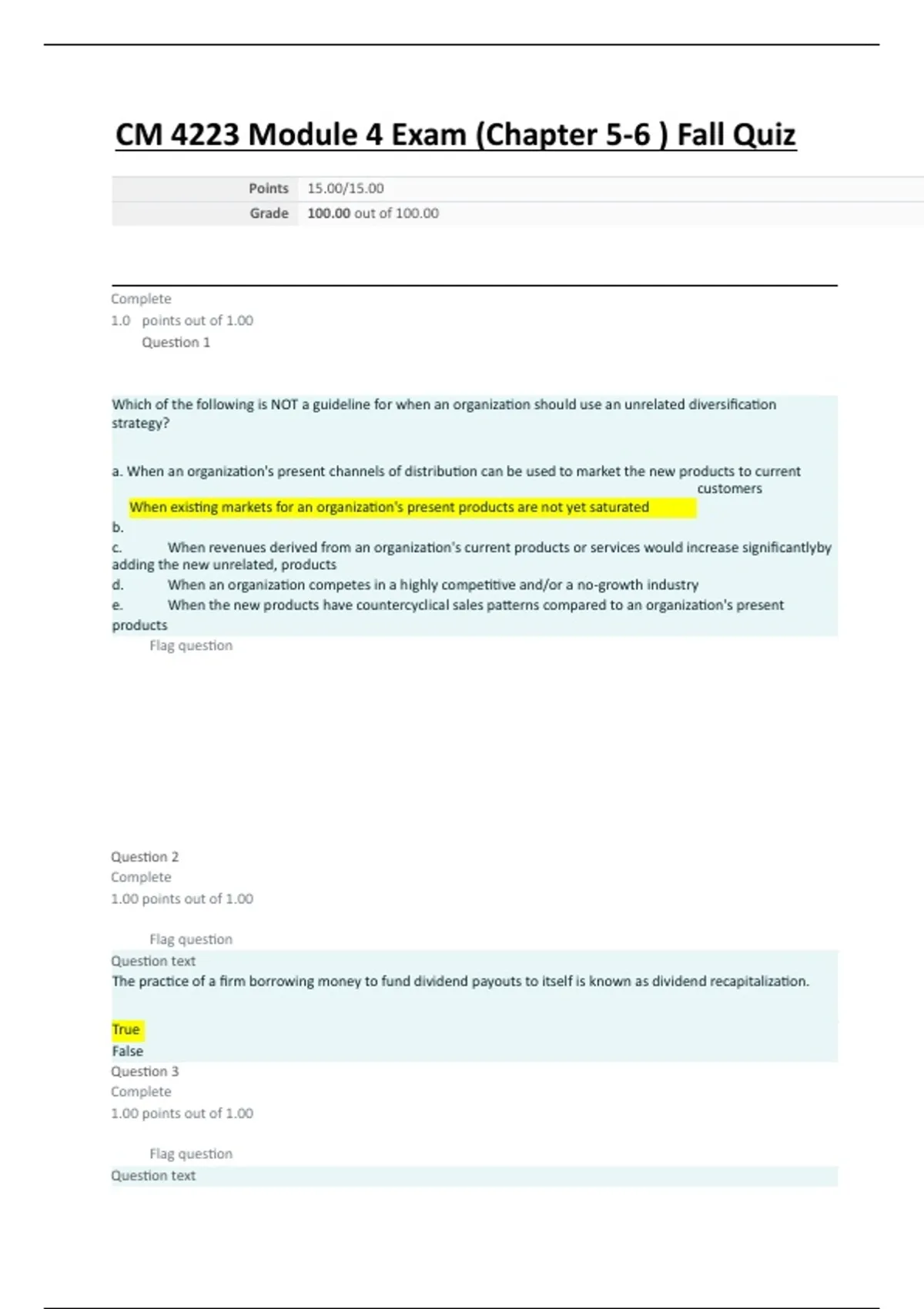 CM 4223 Module 4 Exam (Chapter 5-6 ) Fall Quiz

| Points | 15.00/15.00 |
|---|---|
| Grade | 100.00 out of 100.00 |

Complete
1.0 points out of 1.00
Question 1

Which of the following is NOT a guideline for when an organization should use an unrelated diversification strategy?

a. When an organization's present channels of distribution can be used to market the new products to current customers
When existing markets for an organization's present products are not yet saturated
b.
c. When revenues derived from an organization's current products or services would increase significantlyby adding the new unrelated, products
d. When an organization competes in a highly competitive and/or a no-growth industry
e. When the new products have countercyclical sales patterns compared to an organization's present products
Flag question

Question 2
Complete
1.00 points out of 1.00

Flag question
Question text
The practice of a firm borrowing money to fund dividend payouts to itself is known as dividend recapitalization.

True
False
Question 3
Complete
1.00 points out of 1.00

Flag question
Question text